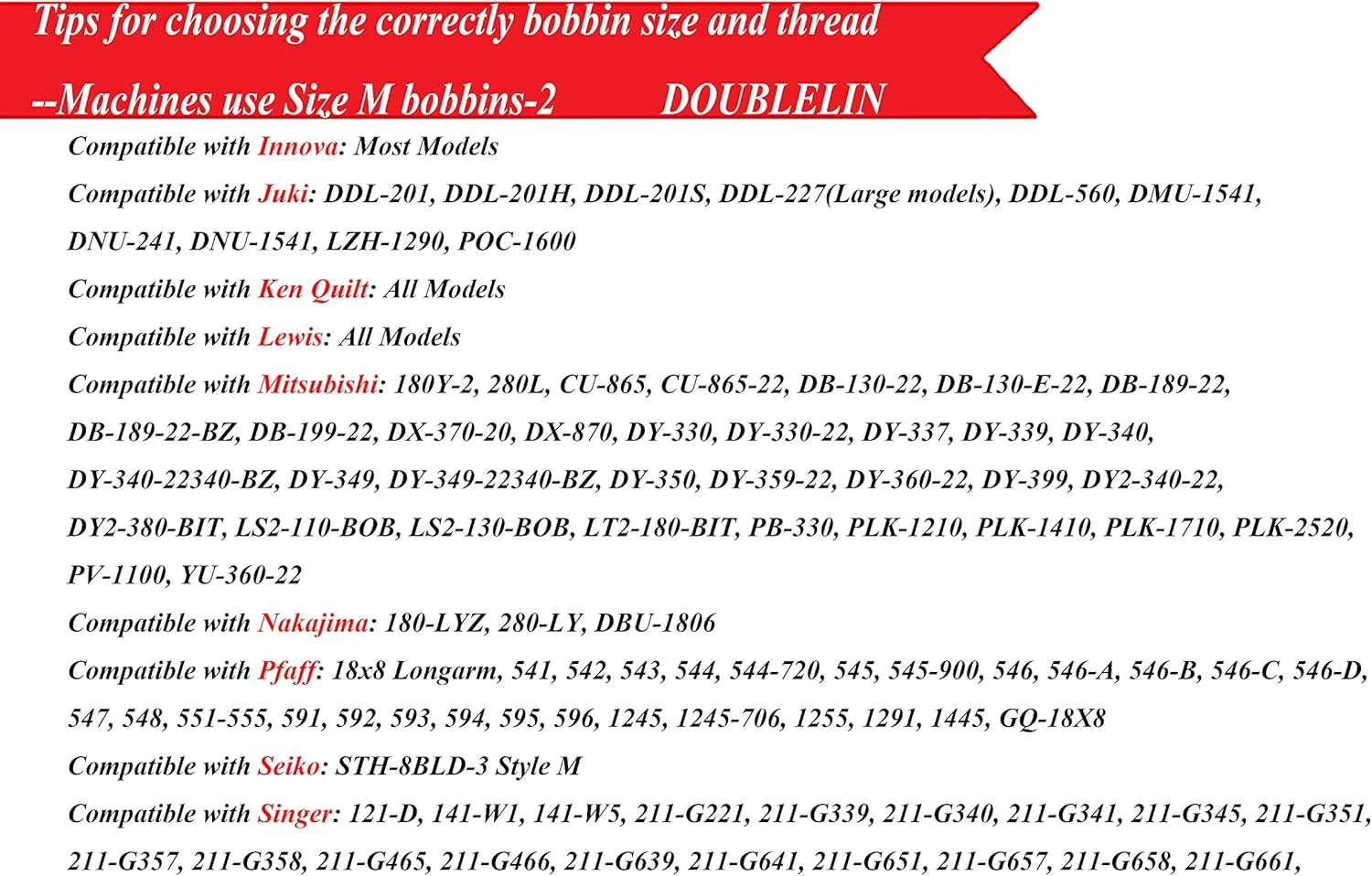 Tips for choosing the correctly bobbin size and thread

--Machines use Size M bobbins-2 DOUBLELIN

Compatible with Innova: Most Models

Compatible with Juki: DDL-201, DDL-201H, DDL-201S, DDL-227(Large models), DDL-560, DMU-1541, DNU-241, DNU-1541, LZH-1290, POC-1600

Compatible with Ken Quilt: All Models

Compatible with Lewis: All Models

Compatible with Mitsubishi: 180Y-2, 280L, CU-865, CU-865-22, DB-130-22, DB-130-E-22, DB-189-22, DB-189-22-BZ, DB-199-22, DX-370-20, DX-870, DY-330, DY-330-22, DY-337, DY-339, DY-340, DY-340-22340-BZ, DY-349, DY-349-22340-BZ, DY-350, DY-359-22, DY-360-22, DY-399, DY2-340-22, DY2-380-BIT, LS2-110-BOB, LS2-130-BOB, LT2-180-BIT, PB-330, PLK-1210, PLK-1410, PLK-1710, PLK-2520, PV-1100, YU-360-22

Compatible with Nakajima: 180-LYZ, 280-LY, DBU-1806

Compatible with Pfaff: 18x8 Longarm, 541, 542, 543, 544, 544-720, 545, 545-900, 546, 546-A, 546-B, 546-C, 546-D, 547, 548, 551-555, 591, 592, 593, 594, 595, 596, 1245, 1245-706, 1255, 1291, 1445, GQ-18X8

Compatible with Seiko: STH-8BLD-3 Style M

Compatible with Singer: 121-D, 141-W1, 141-W5, 211-G221, 211-G339, 211-G340, 211-G341, 211-G345, 211-G351, 211-G357, 211-G358, 211-G465, 211-G466, 211-G639, 211-G641, 211-G651, 211-G657, 211-G658, 211-G661,